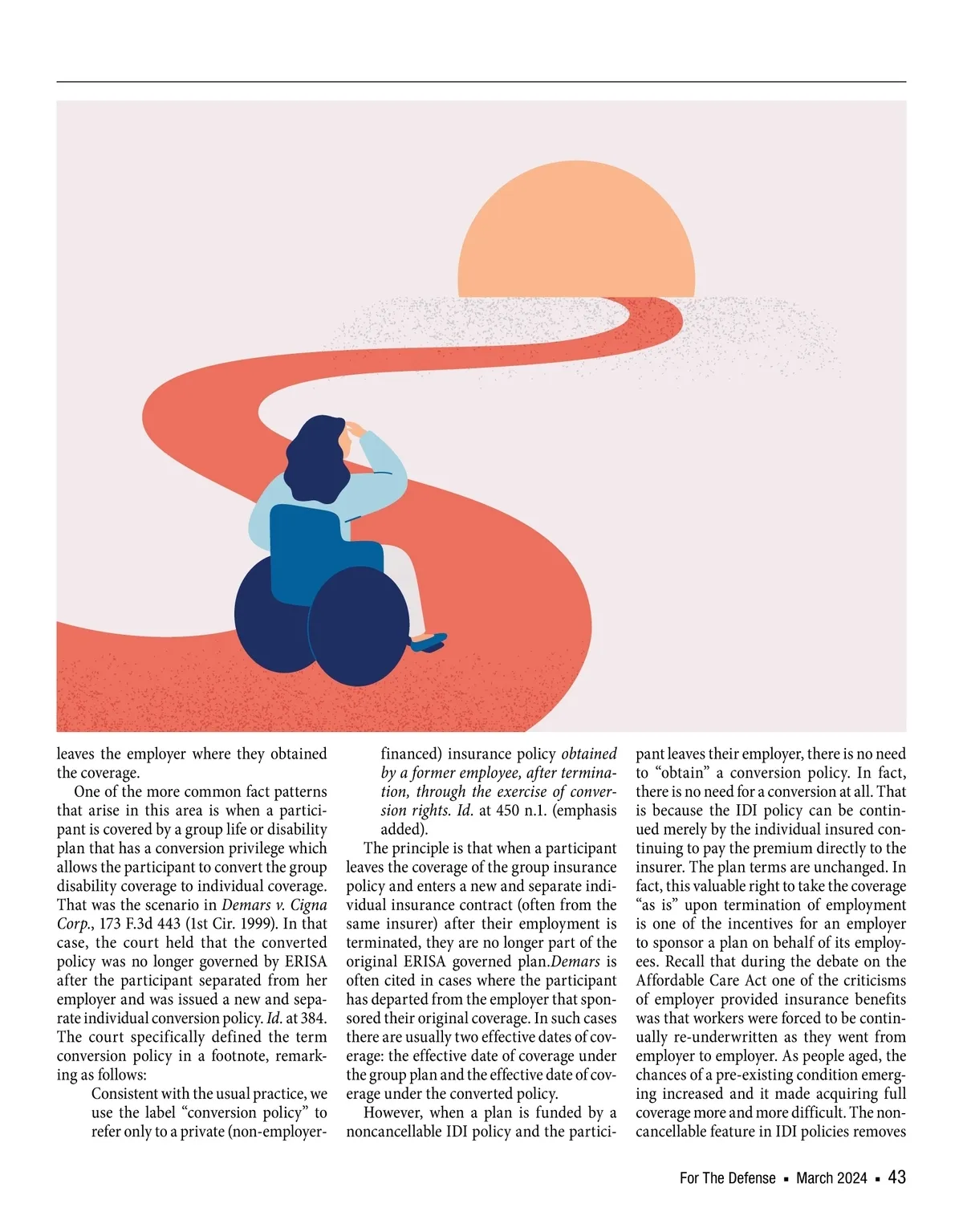 leaves the employer where they obtained the coverage.

One of the more common fact patterns that arise in this area is when a participant is covered by a group life or disability plan that has a conversion privilege which allows the participant to convert the group disability coverage to individual coverage. That was the scenario in Demars v. Cigna Corp., 173 F.3d 443 (1st Cir. 1999). In that case, the court held that the converted policy was no longer governed by ERISA after the participant separated from her employer and was issued a new and separate individual conversion policy. Id. at 384. The court specifically defined the term conversion policy in a footnote, remarking as follows:

Consistent with the usual practice, we use the label "conversion policy" to refer only to a private (non-employer-financed) insurance policy obtained by a former employee, after termination, through the exercise of conversion rights. Id. at 450 n.1. (emphasis added).

The principle is that when a participant leaves the coverage of the group insurance policy and enters a new and separate individual insurance contract (often from the same insurer) after their employment is terminated, they are no longer part of the original ERISA governed plan.Demars is often cited in cases where the participant has departed from the employer that sponsored their original coverage. In such cases there are usually two effective dates of coverage: the effective date of coverage under the group plan and the effective date of coverage under the converted policy.

However, when a plan is funded by a noncancellable IDI policy and the participant leaves their employer, there is no need to "obtain" a conversion policy. In fact, there is no need for a conversion at all. That is because the IDI policy can be continued merely by the individual insured continuing to pay the premium directly to the insurer. The plan terms are unchanged. In fact, this valuable right to take the coverage "as is" upon termination of employment is one of the incentives for an employer to sponsor a plan on behalf of its employees. Recall that during the debate on the Affordable Care Act one of the criticisms of employer provided insurance benefits was that workers were forced to be continually re-underwritten as they went from employer to employer. As people aged, the chances of a pre-existing condition emerging increased and it made acquiring full coverage more and more difficult. The noncancellable feature in IDI policies removes

For The Defense ▪ March 2024 ▪ 43